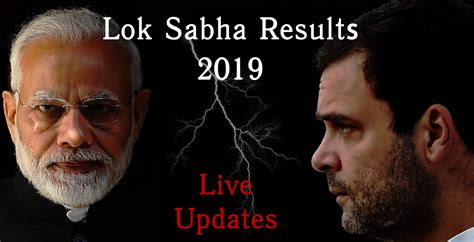 Lok Sabha Results
2019

Live
Updates